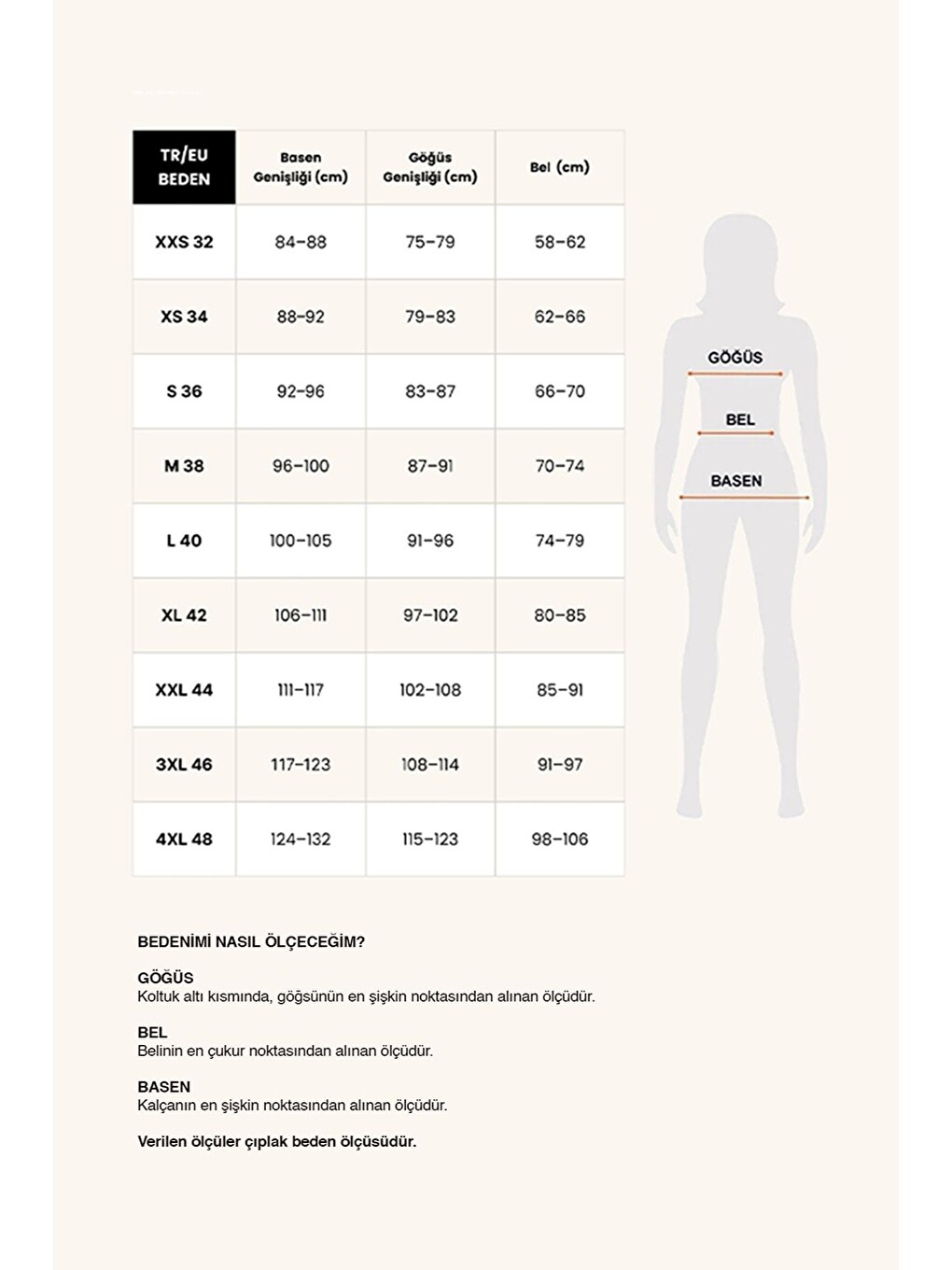 | TR/EU BEDEN | Basen Genişliği (cm) | Göğüs Genişliği (cm) | Bel (cm) |
|---|---|---|---|
| XXS 32 | 84-88 | 75-79 | 58-62 |
| XS 34 | 88-92 | 79-83 | 62-66 |
| S 36 | 92-96 | 83-87 | 66-70 |
| M 38 | 96-100 | 87-91 | 70-74 |
| L 40 | 100-105 | 91-96 | 74-79 |
| XL 42 | 106-111 | 97-102 | 80-85 |
| XXL 44 | 111-117 | 102-108 | 85-91 |
| 3XL 46 | 117-123 | 108-114 | 91-97 |
| 4XL 48 | 124-132 | 115-123 | 98-106 |

GÖĞÜS
BEL
BASEN

BEDENİMİ NASIL ÖLÇECEĞİM?

GÖĞÜS
Koltuk altı kısmında, göğsünün en şişkin noktasından alınan ölçüdür.

BEL
Belinin en çukur noktasından alınan ölçüdür.

BASEN
Kalçanın en şişkin noktasından alınan ölçüdür.

Verilen ölçüler çıplak beden ölçüsüdür.